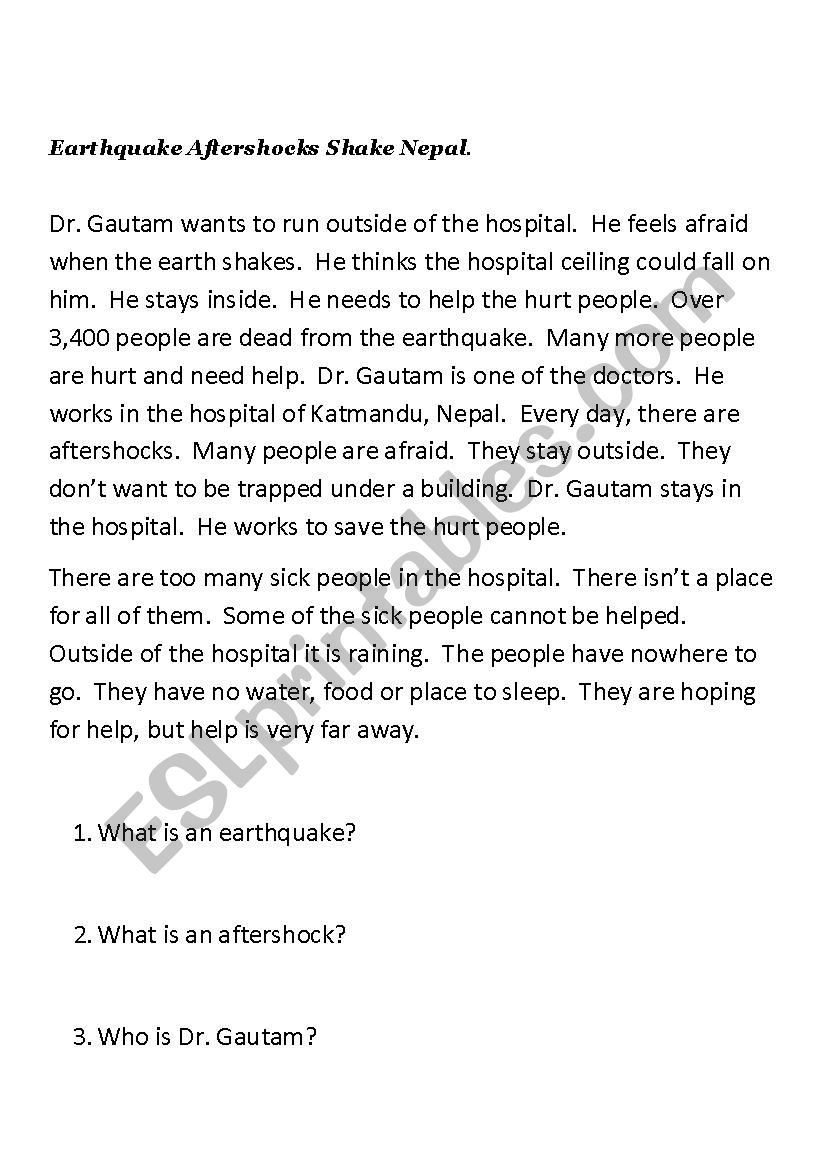 Earthquake Aftershocks Shake Nepal.

Dr. Gautam wants to run outside of the hospital. He feels afraid when the earth shakes. He thinks the hospital ceiling could fall on him. He stays inside. He needs to help the hurt people. Over 3,400 people are dead from the earthquake. Many more people are hurt and need help. Dr. Gautam is one of the doctors. He works in the hospital of Katmandu, Nepal. Every day, there are aftershocks. Many people are afraid. They stay outside. They don't want to be trapped under a building. Dr. Gautam stays in the hospital. He works to save the hurt people.

There are too many sick people in the hospital. There isn't a place for all of them. Some of the sick people cannot be helped. Outside of the hospital it is raining. The people have nowhere to go. They have no water, food or place to sleep. They are hoping for help, but help is very far away.

1. What is an earthquake?

2. What is an aftershock?

3. Who is Dr. Gautam?

ESLprintables.com